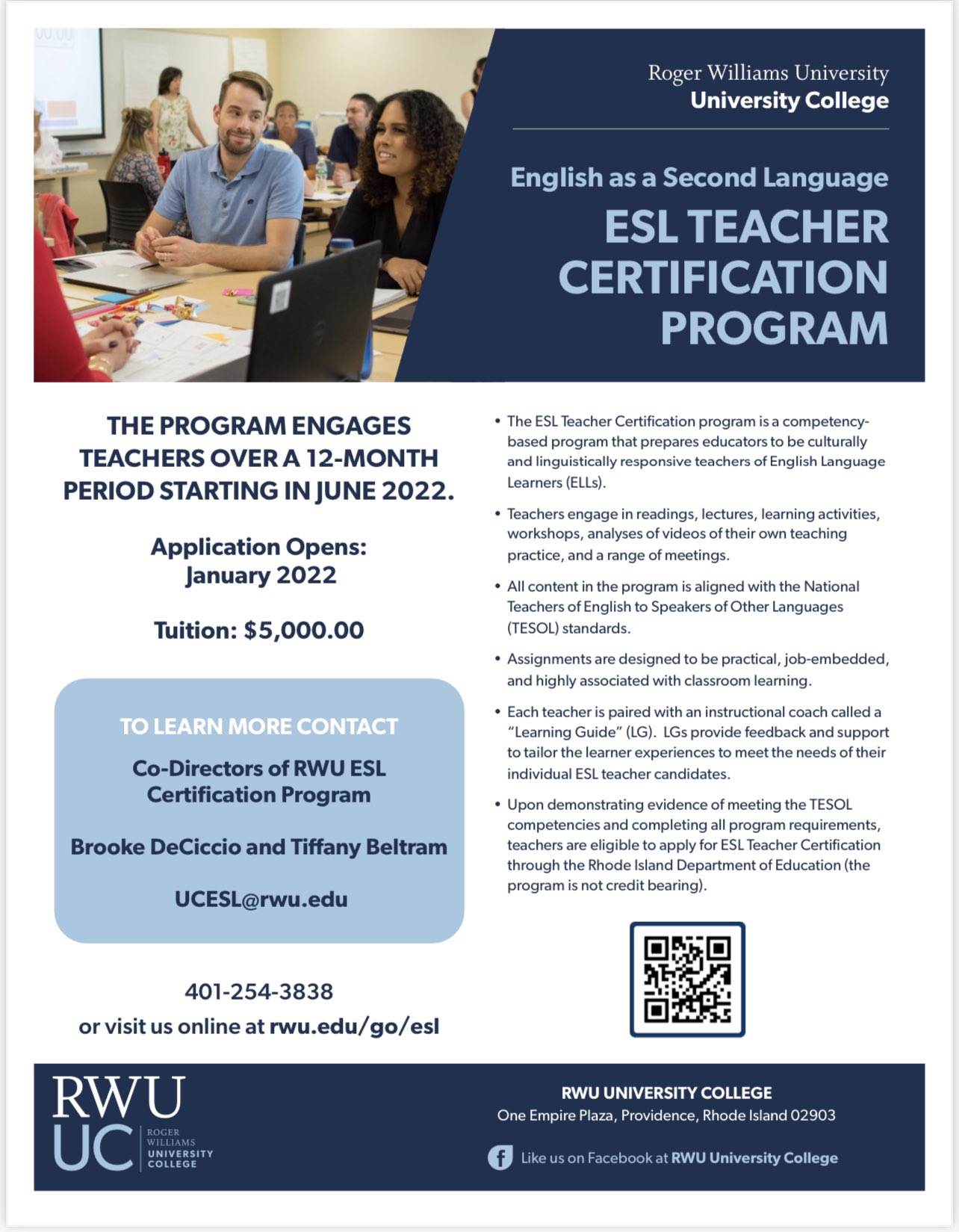 Roger Williams University
University College

English as a Second Language
ESL TEACHER CERTIFICATION PROGRAM

THE PROGRAM ENGAGES TEACHERS OVER A 12-MONTH PERIOD STARTING IN JUNE 2022.

Application Opens: January 2022

Tuition: $5,000.00

TO LEARN MORE CONTACT

Co-Directors of RWU ESL Certification Program

Brooke DeCiccio and Tiffany Beltram

UCESL@rwu.edu

401-254-3838
or visit us online at rwu.edu/go/esl

• The ESL Teacher Certification program is a competency-based program that prepares educators to be culturally and linguistically responsive teachers of English Language Learners (ELLs).

• Teachers engage in readings, lectures, learning activities, workshops, analyses of videos of their own teaching practice, and a range of meetings.

• All content in the program is aligned with the National Teachers of English to Speakers of Other Languages (TESOL) standards.

• Assignments are designed to be practical, job-embedded, and highly associated with classroom learning.

• Each teacher is paired with an instructional coach called a "Learning Guide" (LG). LGs provide feedback and support to tailor the learner experiences to meet the needs of their individual ESL teacher candidates.

• Upon demonstrating evidence of meeting the TESOL competencies and completing all program requirements, teachers are eligible to apply for ESL Teacher Certification through the Rhode Island Department of Education (the program is not credit bearing).

RWU UC ROGER WILLIAMS UNIVERSITY COLLEGE

RWU UNIVERSITY COLLEGE
One Empire Plaza, Providence, Rhode Island 02903

Like us on Facebook at RWU University College